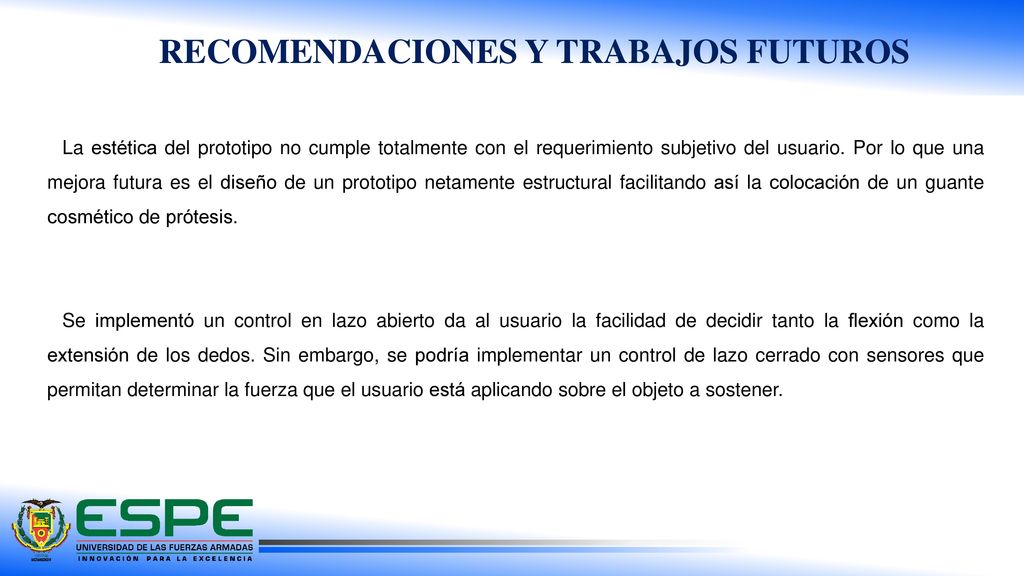 RECOMENDACIONES Y TRABAJOS FUTUROS

La estética del prototipo no cumple totalmente con el requerimiento subjetivo del usuario. Por lo que una mejora futura es el diseño de un prototipo netamente estructural facilitando así la colocación de un guante cosmético de prótesis.

Se implementó un control en lazo abierto da al usuario la facilidad de decidir tanto la flexión como la extensión de los dedos. Sin embargo, se podría implementar un control de lazo cerrado con sensores que permitan determinar la fuerza que el usuario está aplicando sobre el objeto a sostener.

ESPE
UNIVERSIDAD DE LAS FUERZAS ARMADAS
INNOVACIÓN PARA LA EXCELENCIA